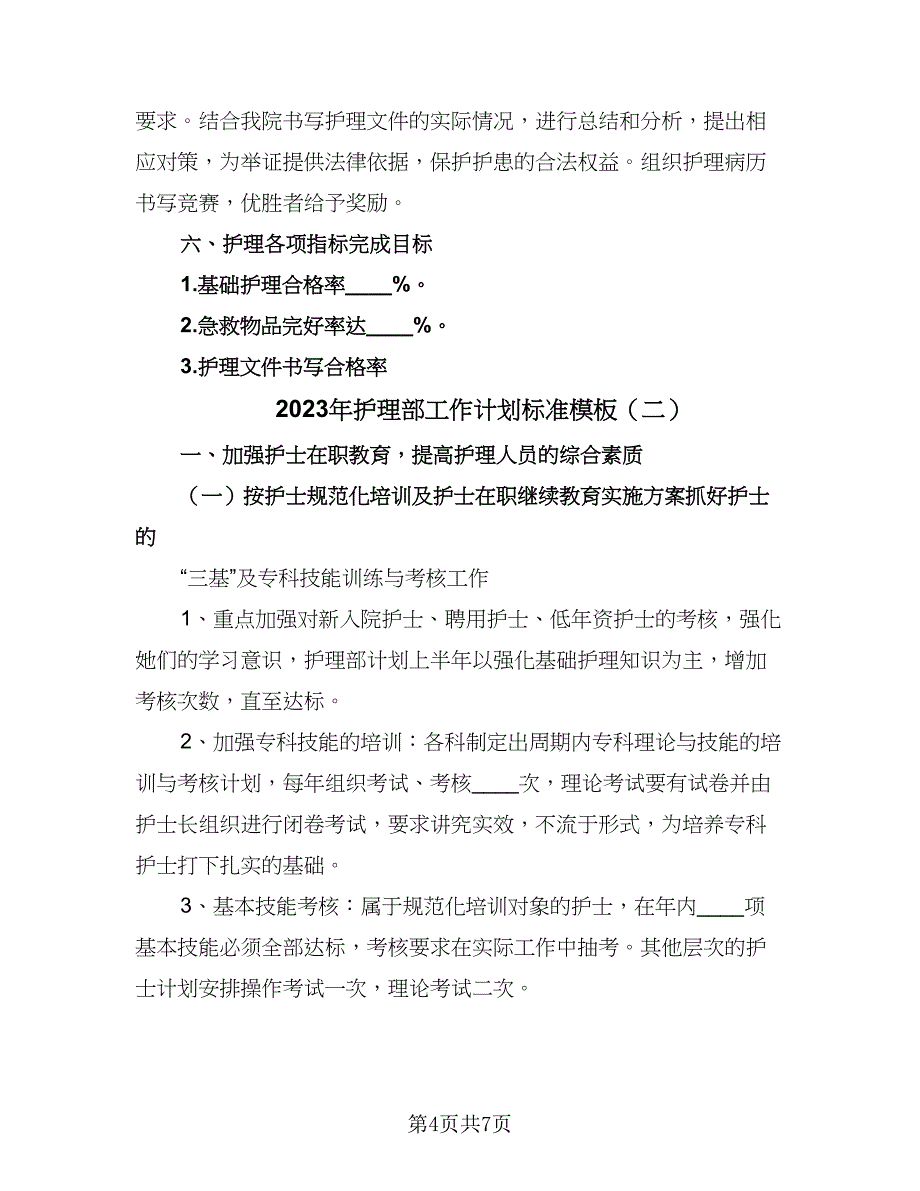 要求。结合我院书写护理文件的实际情况，进行总结和分析，提出相应对策，为举证提供法律依据，保护护患的合法权益。组织护理病历书写竞赛，优胜者给予奖励。

六、护理各项指标完成目标

1.基础护理合格率____%。

2.急救物品完好率达____%。

3.护理文件书写合格率

2023年护理部工作计划标准模板（二）

一、加强护士在职教育，提高护理人员的综合素质

（一）按护士规范化培训及护士在职继续教育实施方案抓好护士的

“三基”及专科技能训练与考核工作

1、重点加强对新入院护士、聘用护士、低年资护士的考核，强化她们的学习意识，护理部计划上半年以强化基础护理知识为主，增加考核次数，直至达标。

2、加强专科技能的培训：各科制定出周期内专科理论与技能的培训与考核计划，每年组织考试、考核____次，理论考试要有试卷并由护士长组织进行闭卷考试，要求讲究实效，不流于形式，为培养专科护士打下扎实的基础。

3、基本技能考核：属于规范化培训对象的护士，在年内____项基本技能必须全部达标，考核要求在实际工作中抽考。其他层次的护士计划安排操作考试一次，理论考试二次。

第4页共7页